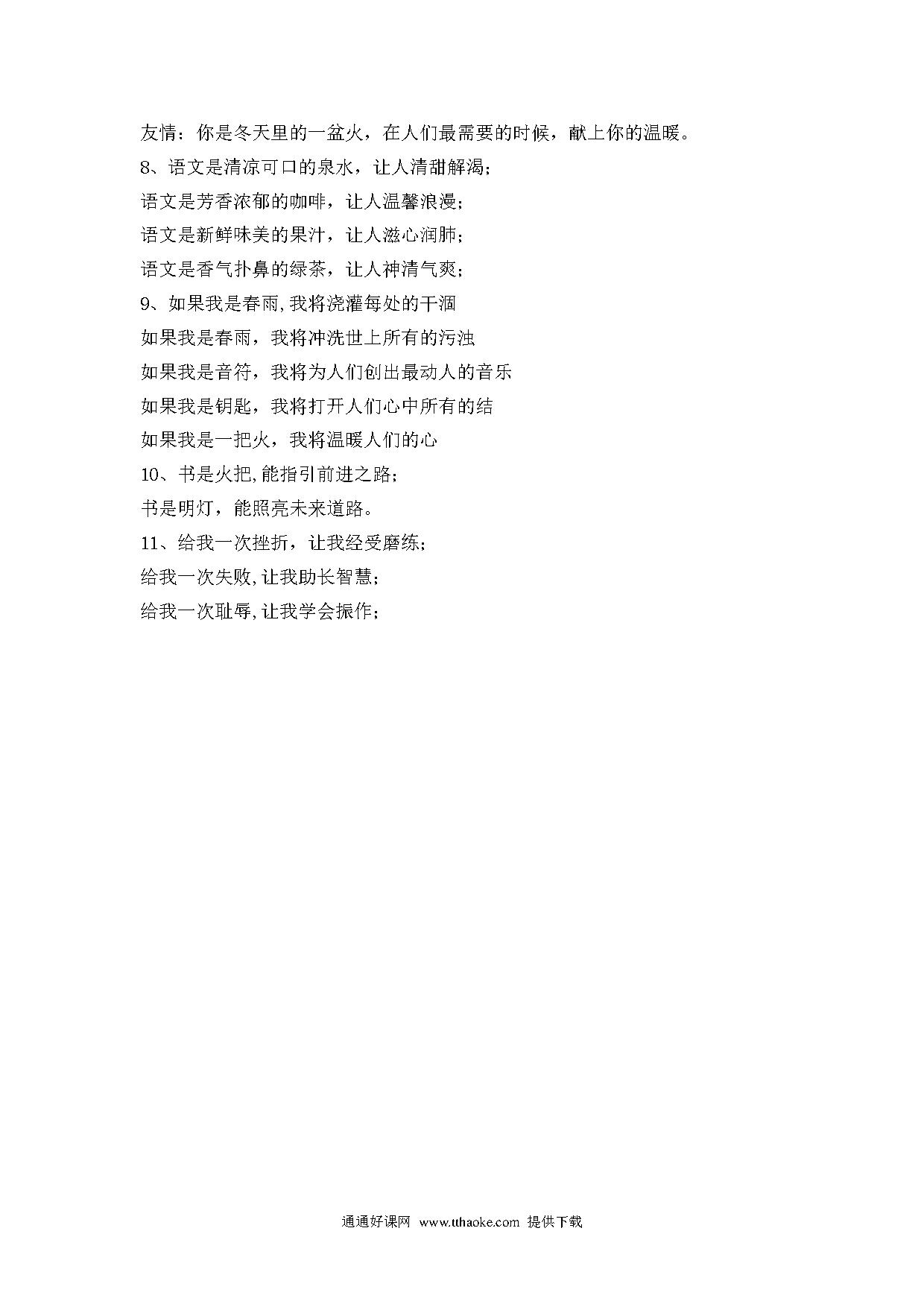 友情：你是冬天里的一盆火，在人们最需要的时候，献上你的温暖。

8、语文是清凉可口的泉水，让人清甜解渴；

语文是芳香浓郁的咖啡，让人温馨浪漫；

语文是新鲜味美的果汁，让人滋心润肺；

语文是香气扑鼻的绿茶，让人神清气爽；

9、如果我是春雨,我将浇灌每处的干涸

如果我是春雨，我将冲洗世上所有的污浊

如果我是音符，我将为人们创出最动人的音乐

如果我是钥匙，我将打开人们心中所有的结

如果我是一把火，我将温暖人们的心

10、书是火把,能指引前进之路；

书是明灯，能照亮未来道路。

11、给我一次挫折，让我经受磨练；

给我一次失败,让我助长智慧；

给我一次耻辱,让我学会振作；

通通好课网 www.tthaoke.com 提供下载